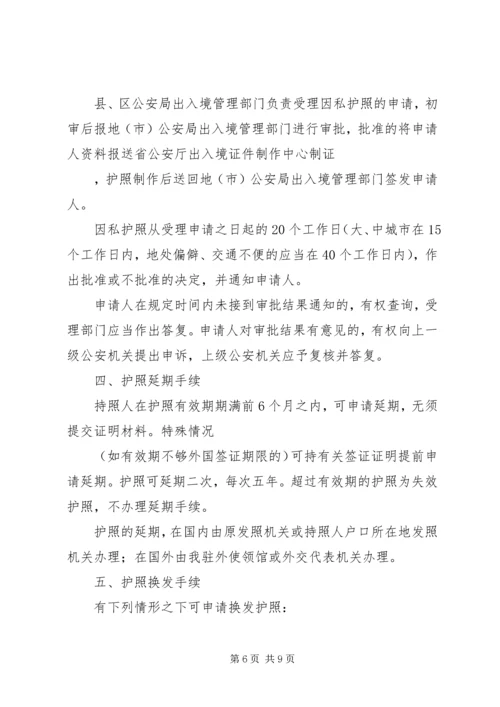 县、区公安局出入境管理部门负责受理因私护照的申请，初审后报地（市）公安局出入境管理部门进行审批，批准的将申请人资料报送省公安厅出入境证件制作中心制证

，护照制作后送回地（市）公安局出入境管理部门签发申请人。

因私护照从受理申请之日起的20个工作日（大、中城市在15个工作日内，地处偏僻、交通不便的应当在40个工作日内），作出批准或不批准的决定，并通知申请人。

申请人在规定时间内未接到审批结果通知的，有权查询，受理部门应当作出答复。申请人对审批结果有意见的，有权向上一级公安机关提出申诉，上级公安机关应予复核并答复。

四、护照延期手续

持照人在护照有效期期满前6个月之内，可申请延期，无须提交证明材料。特殊情况

（如有效期不够外国签证期限的）可持有关签证证明提前申请延期。护照可延期二次，每次五年。超过有效期的护照为失效护照，不办理延期手续。

护照的延期，在国内由原发照机关或持照人户口所在地发照机关办理；在国外由我驻外使领馆或外交代表机关办理。

五、护照换发手续

有下列情形之下可申请换发护照：

第6页 共9页